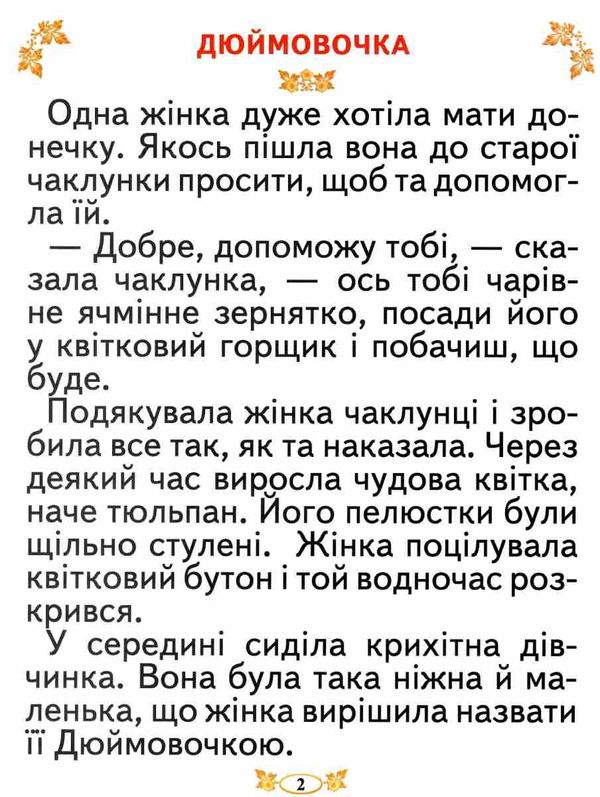 ДЮЙМОВОЧКА

Одна жінка дуже хотіла мати донечку. Якось пішла вона до старої чаклунки просити, щоб та допомогла їй.

— Добре, допоможу тобі, — сказала чаклунка, — ось тобі чарівне ячмінне зернятко, посади його у квітковий горщик і побачиш, що буде.

Подякувала жінка чаклунці і зробила все так, як та наказала. Через деякий час виросла чудова квітка, наче тюльпан. Його пелюстки були щільно стулені. Жінка поцілувала квітковий бутон і той водночас розкрився.

У середині сиділа крихітна дівчинка. Вона була така ніжна й маленька, що жінка вирішила назвати її Дюймовочкою.

2